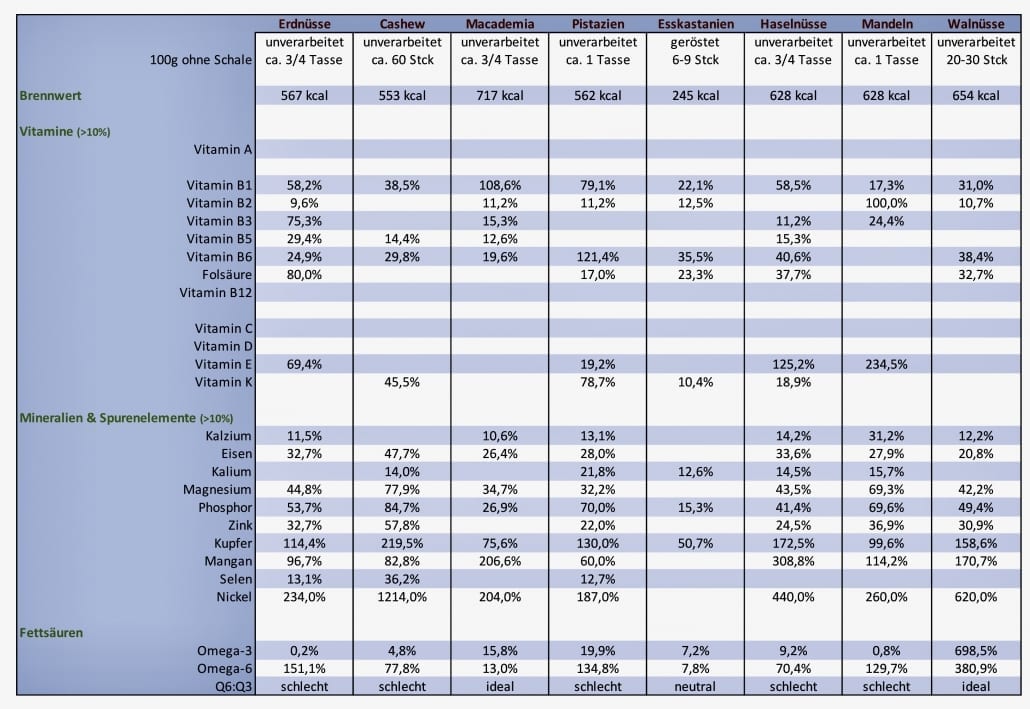 | | Erdnüsse | Cashew | Macademia | Pistazien | Esskastanien | Haselnüsse | Mandeln | Walnüsse |
|---|---|---|---|---|---|---|---|---|
| 100g ohne Schale | unverarbeitet ca. 3/4 Tasse | unverarbeitet ca. 60 Stck | unverarbeitet ca. 3/4 Tasse | unverarbeitet ca. 1 Tasse | geröstet 6-9 Stck | unverarbeitet ca. 3/4 Tasse | unverarbeitet ca. 1 Tasse | unverarbeitet 20-30 Stck |
| Brennwert | 567 kcal | 553 kcal | 717 kcal | 562 kcal | 245 kcal | 628 kcal | 628 kcal | 654 kcal |
| Vitamine (>10%) | | | | | | | | |
| Vitamin A | | | | | | | | |
| Vitamin B1 | 58,2% | 38,5% | 108,6% | 79,1% | 22,1% | 58,5% | 17,3% | 31,0% |
| Vitamin B2 | 9,6% | | 11,2% | 11,2% | 12,5% | | 100,0% | 10,7% |
| Vitamin B3 | 75,3% | | 15,3% | | | 11,2% | 24,4% | |
| Vitamin B5 | 29,4% | 14,4% | 12,6% | | | 15,3% | | |
| Vitamin B6 | 24,9% | 29,8% | 19,6% | 121,4% | 35,5% | 40,6% | | 38,4% |
| Folsäure | 80,0% | | | 17,0% | 23,3% | 37,7% | | 32,7% |
| Vitamin B12 | | | | | | | | |
| Vitamin C | | | | | | | | |
| Vitamin D | | | | | | | | |
| Vitamin E | 69,4% | | | 19,2% | | 125,2% | 234,5% | |
| Vitamin K | | 45,5% | | 78,7% | 10,4% | 18,9% | | |
| Mineralien & Spurenelemente (>10%) | | | | | | | | |
| Kalzium | 11,5% | | 10,6% | 13,1% | | 14,2% | 31,2% | 12,2% |
| Eisen | 32,7% | 47,7% | 26,4% | 28,0% | | 33,6% | 27,9% | 20,8% |
| Kalium | | 14,0% | | 21,8% | 12,6% | 14,5% | 15,7% | |
| Magnesium | 44,8% | 77,9% | 34,7% | 32,2% | | 43,5% | 69,3% | 42,2% |
| Phosphor | 53,7% | 84,7% | 26,9% | 70,0% | 15,3% | 41,4% | 69,6% | 49,4% |
| Zink | 32,7% | 57,8% | | 22,0% | | 24,5% | 36,9% | 30,9% |
| Kupfer | 114,4% | 219,5% | 75,6% | 130,0% | 50,7% | 172,5% | 99,6% | 158,6% |
| Mangan | 96,7% | 82,8% | 206,6% | 60,0% | | 308,8% | 114,2% | 170,7% |
| Selen | 13,1% | 36,2% | | 12,7% | | | | |
| Nickel | 234,0% | 1214,0% | 204,0% | 187,0% | | 440,0% | 260,0% | 620,0% |
| Fettsäuren | | | | | | | | |
| Omega-3 | 0,2% | 4,8% | 15,8% | 19,9% | 7,2% | 9,2% | 0,8% | 698,5% |
| Omega-6 | 151,1% | 77,8% | 13,0% | 134,8% | 7,8% | 70,4% | 129,7% | 380,9% |
| Q6:Q3 | schlecht | schlecht | ideal | schlecht | neutral | schlecht | schlecht | ideal |